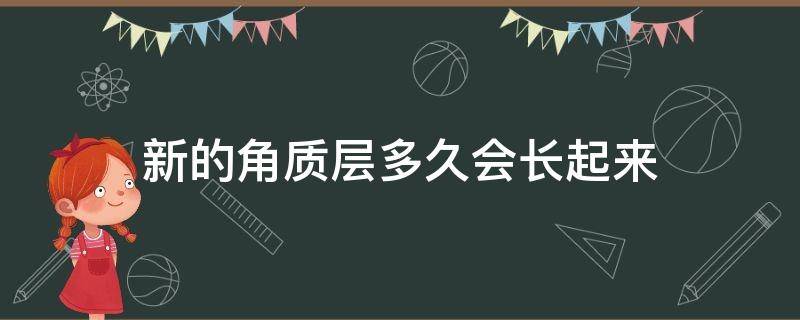 新的角质层多久会长起来